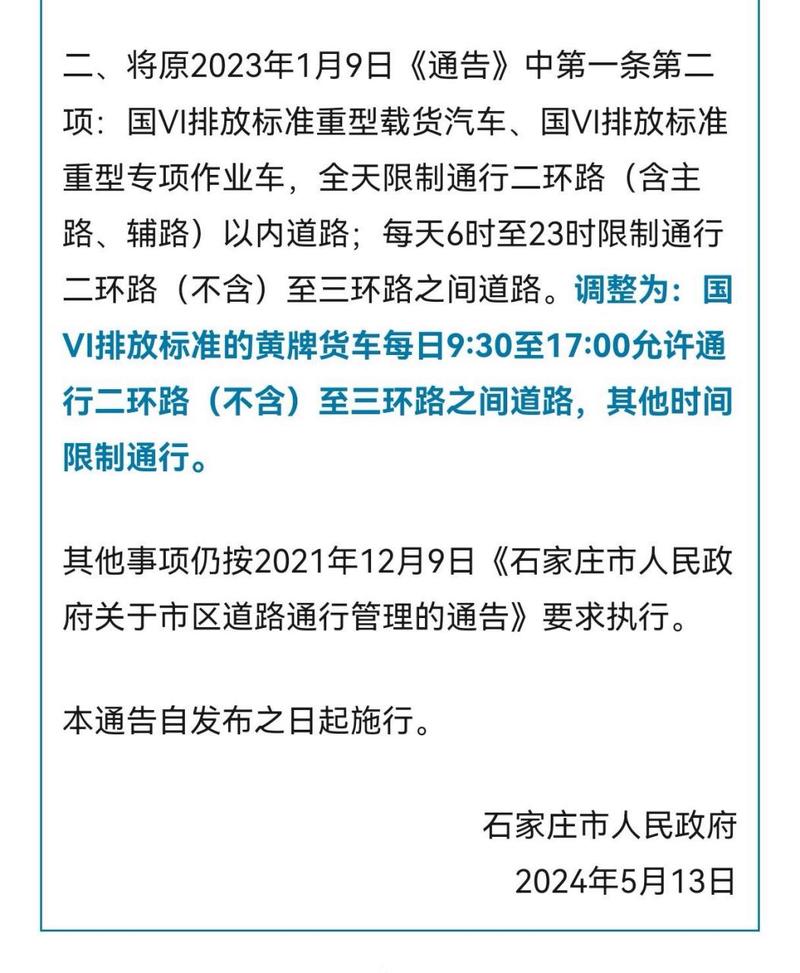 二、将原2023年1月9日《通告》中第一条第二项：国VI排放标准重型载货汽车、国VI排放标准重型专项作业车，全天限制通行二环路（含主路、辅路）以内道路；每天6时至23时限制通行二环路（不含）至三环路之间道路。调整为：国VI排放标准的黄牌货车每日9:30至17:00允许通行二环路（不含）至三环路之间道路，其他时间限制通行。

其他事项仍按2021年12月9日《石家庄市人民政府关于市区道路通行管理的通告》要求执行。

本通告自发布之日起施行。

石家庄市人民政府
2024年5月13日